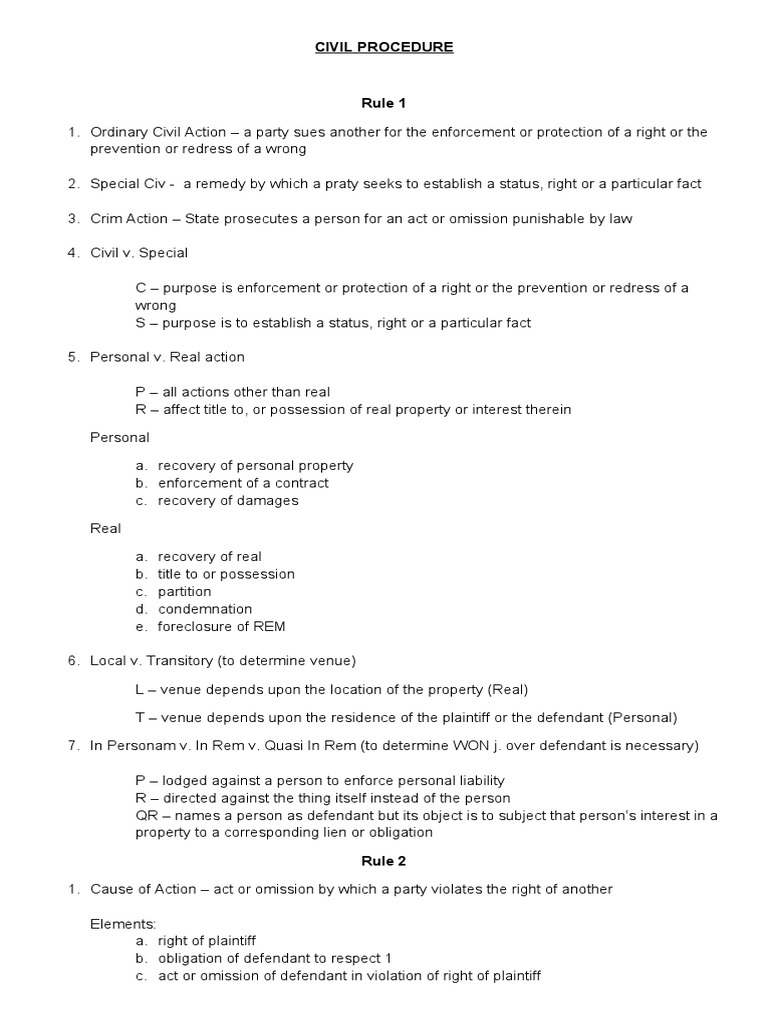 CIVIL PROCEDURE

Rule 1

1. Ordinary Civil Action – a party sues another for the enforcement or protection of a right or the prevention or redress of a wrong

2. Special Civ - a remedy by which a praty seeks to establish a status, right or a particular fact

3. Crim Action – State prosecutes a person for an act or omission punishable by law

4. Civil v. Special

C – purpose is enforcement or protection of a right or the prevention or redress of a wrong
S – purpose is to establish a status, right or a particular fact

5. Personal v. Real action

P – all actions other than real
R – affect title to, or possession of real property or interest therein

Personal

a. recovery of personal property
b. enforcement of a contract
c. recovery of damages

Real

a. recovery of real
b. title to or possession
c. partition
d. condemnation
e. foreclosure of REM

6. Local v. Transitory (to determine venue)

L – venue depends upon the location of the property (Real)

T – venue depends upon the residence of the plaintiff or the defendant (Personal)

7. In Personam v. In Rem v. Quasi In Rem (to determine WON j. over defendant is necessary)

P – lodged against a person to enforce personal liability
R – directed against the thing itself instead of the person
QR – names a person as defendant but its object is to subject that person's interest in a property to a corresponding lien or obligation

Rule 2

1. Cause of Action – act or omission by which a party violates the right of another

Elements:
a. right of plaintiff
b. obligation of defendant to respect 1
c. act or omission of defendant in violation of right of plaintiff